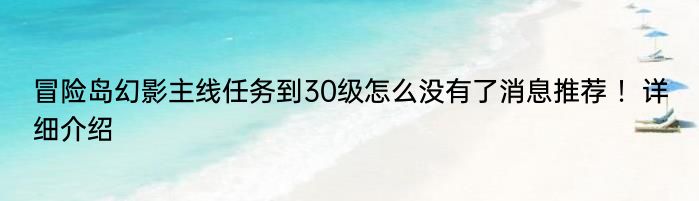 冒险岛幻影主线任务到30级怎么没有了消息推荐！ 详细介绍